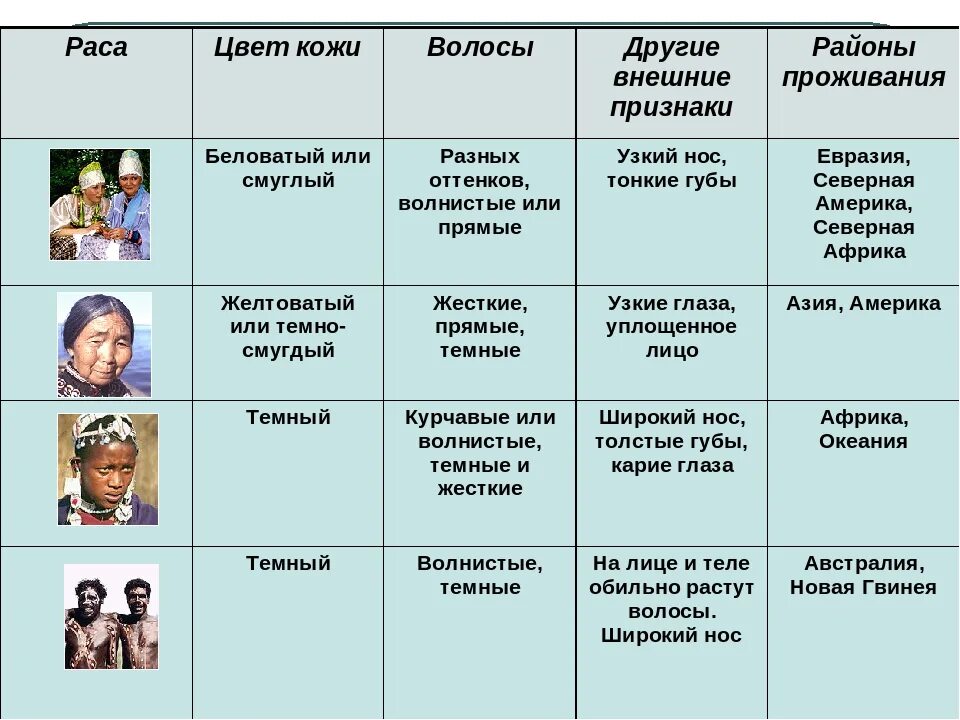 | Раса | Цвет кожи | Волосы | Другие внешние признаки | Районы проживания |
|---|---|---|---|---|
|  | Беловатый или смуглый | Разных оттенков, волнистые или прямые | Узкий нос, тонкие губы | Евразия, Северная Америка, Северная Африка |
|  | Желтоватый или темно-смугдый | Жесткие, прямые, темные | Узкие глаза, уплощенное лицо | Азия, Америка |
|  | Темный | Курчавые или волнистые, темные и жесткие | Широкий нос, толстые губы, карие глаза | Африка, Океания |
|  | Темный | Волнистые, темные | На лице и теле обильно растут волосы. Широкий нос | Австралия, Новая Гвинея |